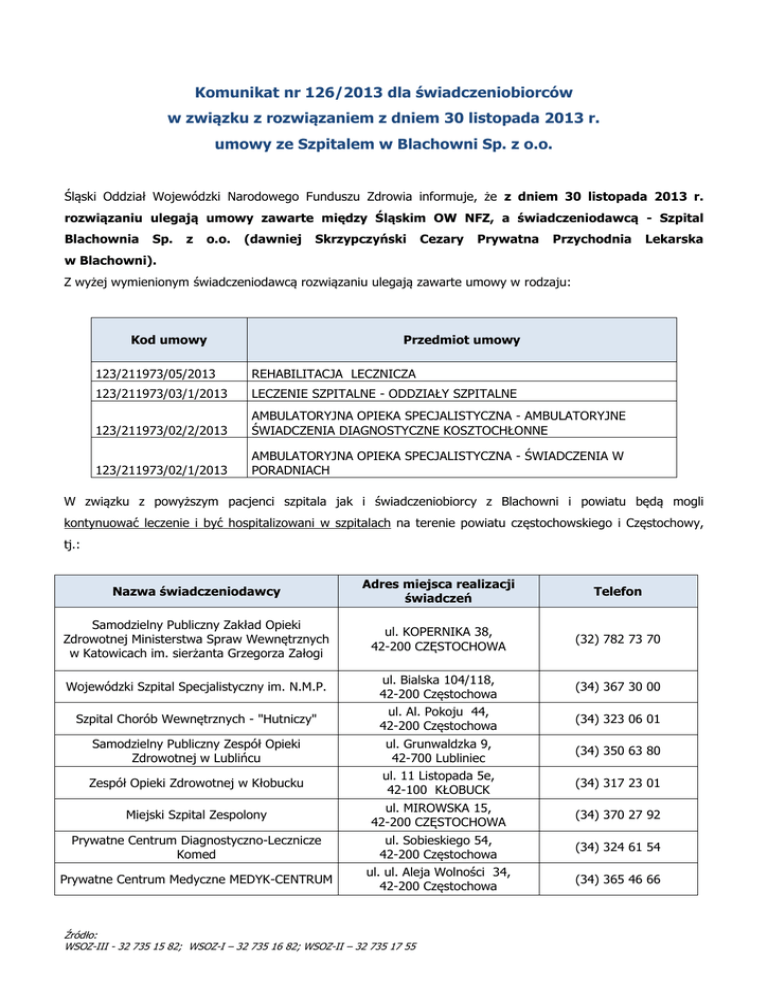 Komunikat nr 126/2013 dla świadczeniobiorców
w związku z rozwiązaniem z dniem 30 listopada 2013 r.
umowy ze Szpitalem w Blachowni Sp. z o.o.

Śląski Oddział Wojewódzki Narodowego Funduszu Zdrowia informuje, że z dniem 30 listopada 2013 r. rozwiązaniu ulegają umowy zawarte między Śląskim OW NFZ, a świadczeniodawcą - Szpital Blachownia Sp. z o.o. (dawniej Skrzypczyński Cezary Prywatna Przychodnia Lekarska w Blachowni).
Z wyżej wymienionym świadczeniodawcą rozwiązaniu ulegają zawarte umowy w rodzaju:

| Kod umowy | Przedmiot umowy |
|---|---|
| 123/211973/05/2013 | REHABILITACJA LECZNICZA |
| 123/211973/03/1/2013 | LECZENIE SZPITALNE - ODDZIAŁY SZPITALNE |
| 123/211973/02/2/2013 | AMBULATORYJNA OPIEKA SPECJALISTYCZNA - AMBULATORYJNE ŚWIADCZENIA DIAGNOSTYCZNE KOSZTOCHŁONNE |
| 123/211973/02/1/2013 | AMBULATORYJNA OPIEKA SPECJALISTYCZNA - ŚWIADCZENIA W PORADNIACH |

W związku z powyższym pacjenci szpitala jak i świadczeniobiorcy z Blachowni i powiatu będą mogli kontynuować leczenie i być hospitalizowani w szpitalach na terenie powiatu częstochowskiego i Częstochowy, tj.:

| Nazwa świadczeniodawcy | Adres miejsca realizacji świadczeń | Telefon |
|---|---|---|
| Samodzielny Publiczny Zakład Opieki Zdrowotnej Ministerstwa Spraw Wewnętrznych w Katowicach im. sierżanta Grzegorza Załogi | ul. KOPERNIKA 38, 42-200 CZĘSTOCHOWA | (32) 782 73 70 |
| Wojewódzki Szpital Specjalistyczny im. N.M.P. | ul. Bialska 104/118, 42-200 Częstochowa | (34) 367 30 00 |
| Szpital Chorób Wewnętrznych - "Hutniczy" | ul. Al. Pokoju 44, 42-200 Częstochowa | (34) 323 06 01 |
| Samodzielny Publiczny Zespół Opieki Zdrowotnej w Lublińcu | ul. Grunwaldzka 9, 42-700 Lubliniec | (34) 350 63 80 |
| Zespół Opieki Zdrowotnej w Kłobucku | ul. 11 Listopada 5e, 42-100 KŁOBUCK | (34) 317 23 01 |
| Miejski Szpital Zespolony | ul. MIROWSKA 15, 42-200 CZĘSTOCHOWA | (34) 370 27 92 |
| Prywatne Centrum Diagnostyczno-Lecznicze Komed | ul. Sobieskiego 54, 42-200 Częstochowa | (34) 324 61 54 |
| Prywatne Centrum Medyczne MEDYK-CENTRUM | ul. ul. Aleja Wolności 34, 42-200 Częstochowa | (34) 365 46 66 |

Źródło:
WSOZ-III - 32 735 15 82; WSOZ-I – 32 735 16 82; WSOZ-II – 32 735 17 55